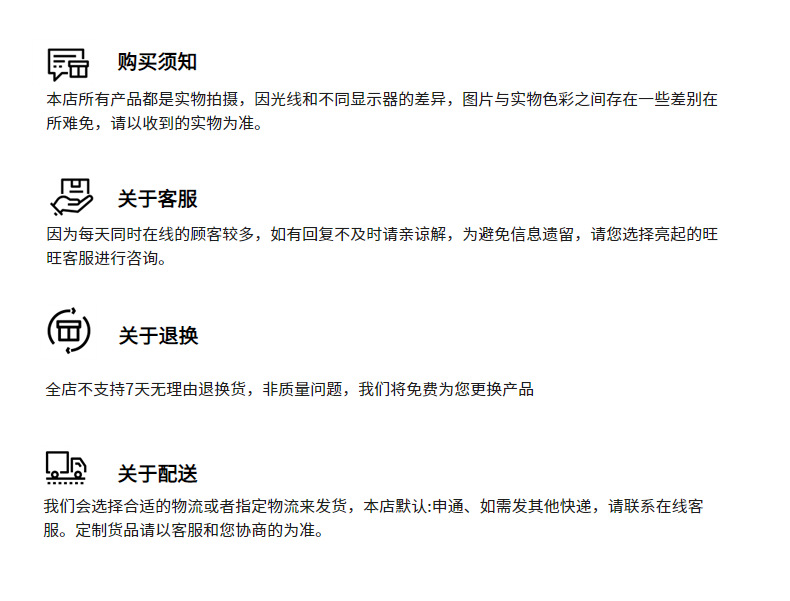 购买须知

本店所有产品都是实物拍摄，因光线和不同显示器的差异，图片与实物色彩之间存在一些差别在所难免，请以收到的实物为准。

关于客服

因为每天同时在线的顾客较多，如有回复不及时请亲谅解，为避免信息遗留，请您选择亮起的旺旺客服进行咨询。

关于退换

全店不支持7天无理由退换货，非质量问题，我们将免费为您更换产品

关于配送

我们会选择合适的物流或者指定物流来发货，本店默认:申通、如需发其他快递，请联系在线客服。定制货品请以客服和您协商的为准。